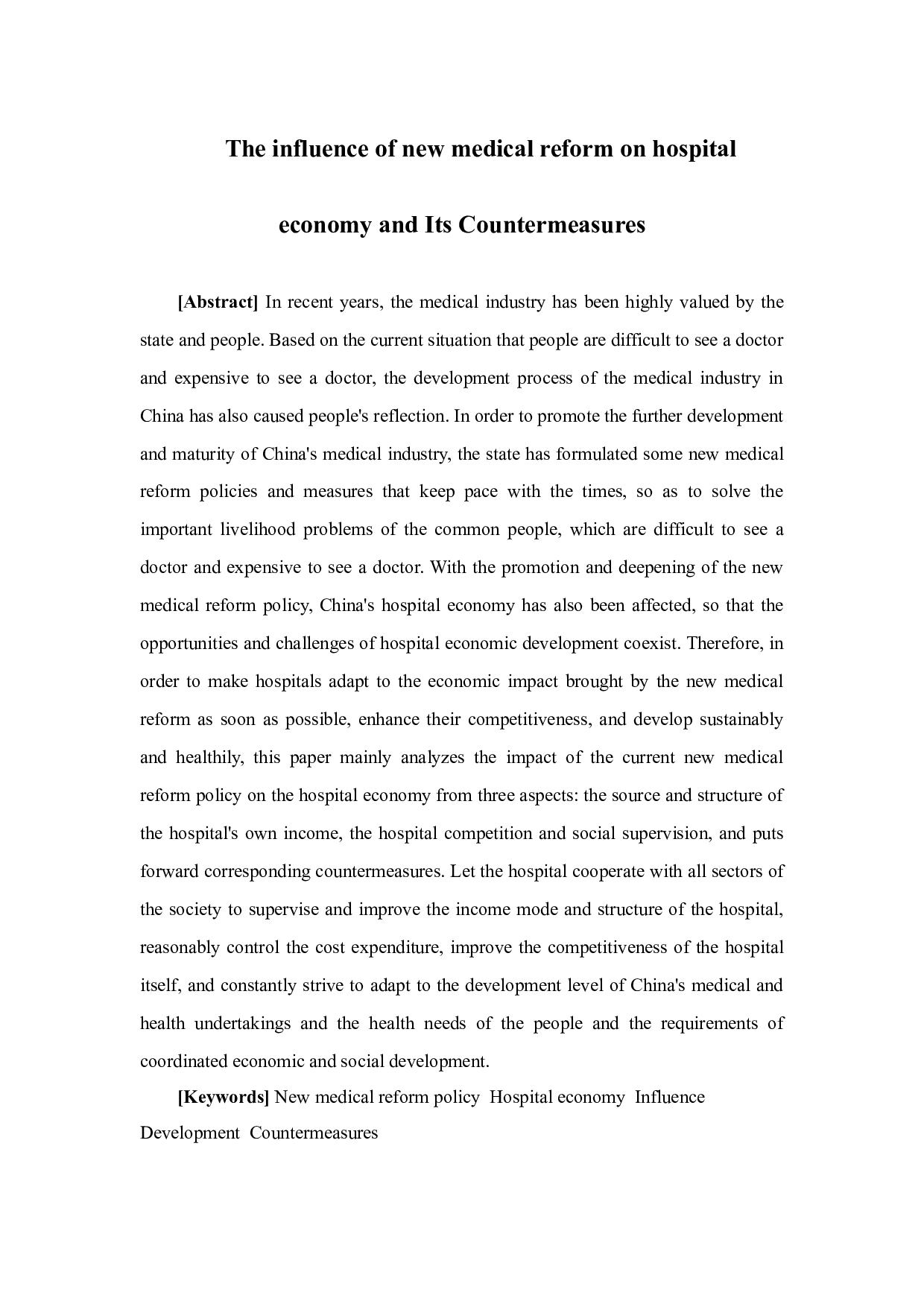 The influence of new medical reform on hospital economy and Its Countermeasures

[Abstract] In recent years, the medical industry has been highly valued by the state and people. Based on the current situation that people are difficult to see a doctor and expensive to see a doctor, the development process of the medical industry in China has also caused people's reflection. In order to promote the further development and maturity of China's medical industry, the state has formulated some new medical reform policies and measures that keep pace with the times, so as to solve the important livelihood problems of the common people, which are difficult to see a doctor and expensive to see a doctor. With the promotion and deepening of the new medical reform policy, China's hospital economy has also been affected, so that the opportunities and challenges of hospital economic development coexist. Therefore, in order to make hospitals adapt to the economic impact brought by the new medical reform as soon as possible, enhance their competitiveness, and develop sustainably and healthily, this paper mainly analyzes the impact of the current new medical reform policy on the hospital economy from three aspects: the source and structure of the hospital's own income, the hospital competition and social supervision, and puts forward corresponding countermeasures. Let the hospital cooperate with all sectors of the society to supervise and improve the income mode and structure of the hospital, reasonably control the cost expenditure, improve the competitiveness of the hospital itself, and constantly strive to adapt to the development level of China's medical and health undertakings and the health needs of the people and the requirements of coordinated economic and social development.

[Keywords] New medical reform policy Hospital economy Influence Development Countermeasures